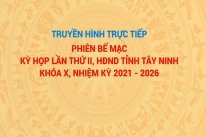 TRUYỀN HÌNH TRỰC TIẾP

PHIÊN BẾ MẠC
KỲ HỌP LẦN THỨ II, HĐND TỈNH TÂY NINH
KHÓA X, NHIỆM KỲ 2021 - 2026